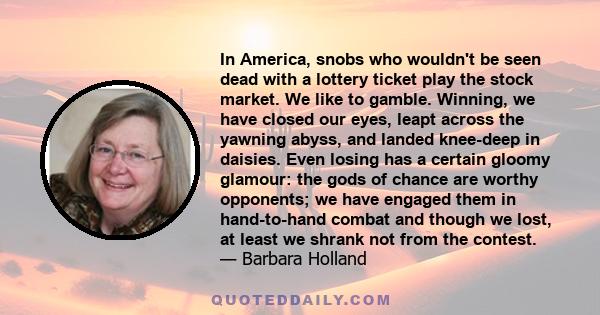 In America, snobs who wouldn't be seen dead with a lottery ticket play the stock market. We like to gamble. Winning, we have closed our eyes, leapt across the yawning abyss, and landed knee-deep in daisies. Even losing has a certain gloomy glamour: the gods of chance are worthy opponents; we have engaged them in hand-to-hand combat and though we lost, at least we shrank not from the contest.
— Barbara Holland

QUOTEDDAILY.COM